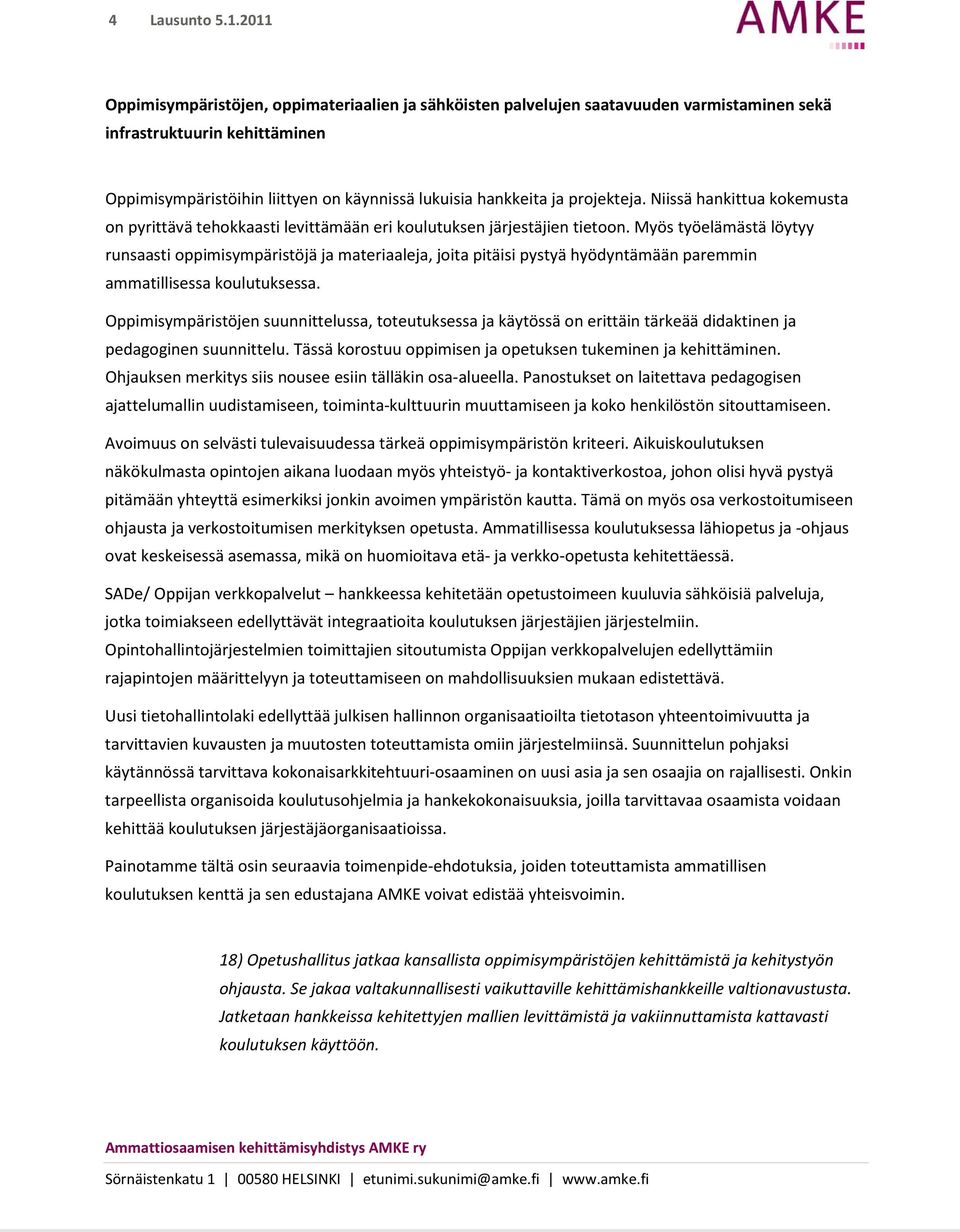 4 Lausunto 5.1.2011

AMKE

Oppimisympäristöjen, oppimateriaalien ja sähköisten palvelujen saatavuuden varmistaminen sekä infrastruktuurin kehittäminen

Oppimisympäristöihin liittyen on käynnissä lukuisia hankkeita ja projekteja. Niissä hankittua kokemusta on pyrittävä tehokkaasti levittämään eri koulutuksen järjestäjien tietoon. Myös työelämästä löytyy runsaasti oppimisympäristöjä ja materiaaleja, joita pitäisi pystyä hyödyntämään paremmin ammatillisessa koulutuksessa.

Oppimisympäristöjen suunnittelussa, toteutuksessa ja käytössä on erittäin tärkeää didaktinen ja pedagoginen suunnittelu. Tässä korostuu oppimisen ja opetuksen tukeminen ja kehittäminen. Ohjauksen merkitys siis nousee esiin tälläkin osa-alueella. Panostukset on laitettava pedagogisen ajattelumallin uudistamiseen, toiminta-kulttuurin muuttamiseen ja koko henkilöstön sitouttamiseen.

Avoimuus on selvästi tulevaisuudessa tärkeä oppimisympäristön kriteeri. Aikuiskoulutuksen näkökulmasta opintojen aikana luodaan myös yhteistyö- ja kontaktiverkostoa, johon olisi hyvä pystyä pitämään yhteyttä esimerkiksi jonkin avoimen ympäristön kautta. Tämä on myös osa verkostoitumiseen ohjausta ja verkostoitumisen merkityksen opetusta. Ammatillisessa koulutuksessa lähiopetus ja -ohjaus ovat keskeisessä asemassa, mikä on huomioitava etä- ja verkko-opetusta kehitettäessä.

SADe/ Oppijan verkkopalvelut – hankkeessa kehitetään opetustoimeen kuuluvia sähköisiä palveluja, jotka toimiakseen edellyttävät integraatioita koulutuksen järjestäjien järjestelmiin. Opintohallintojärjestelmien toimittajien sitoutumista Oppijan verkkopalvelujen edellyttämiin rajapintojen määrittelyyn ja toteuttamiseen on mahdollisuuksien mukaan edistettävä.

Uusi tietohallintolaki edellyttää julkisen hallinnon organisaatioilta tietotason yhteentoimivuutta ja tarvittavien kuvausten ja muutosten toteuttamista omiin järjestelmiinsä. Suunnittelun pohjaksi käytännössä tarvittava kokonaisarkkitehtuuri-osaaminen on uusi asia ja sen osaajia on rajallisesti. Onkin tarpeellista organisoida koulutusohjelmia ja hankekokonaisuuksia, joilla tarvittavaa osaamista voidaan kehittää koulutuksen järjestäjäorganisaatioissa.

Painotamme tältä osin seuraavia toimenpide-ehdotuksia, joiden toteuttamista ammatillisen koulutuksen kenttä ja sen edustajana AMKE voivat edistää yhteisvoimin.

18) Opetushallitus jatkaa kansallista oppimisympäristöjen kehittämistä ja kehitystyön ohjausta. Se jakaa valtakunnallisesti vaikuttaville kehittämishankkeille valtionavustusta. Jatketaan hankkeissa kehitettyjen mallien levittämistä ja vakiinnuttamista kattavasti koulutuksen käyttöön.

Ammattiosaamisen kehittämisyhdistys AMKE ry

Sörnäistenkatu 1 | 00580 HELSINKI | etunimi.sukunimi@amke.fi | www.amke.fi